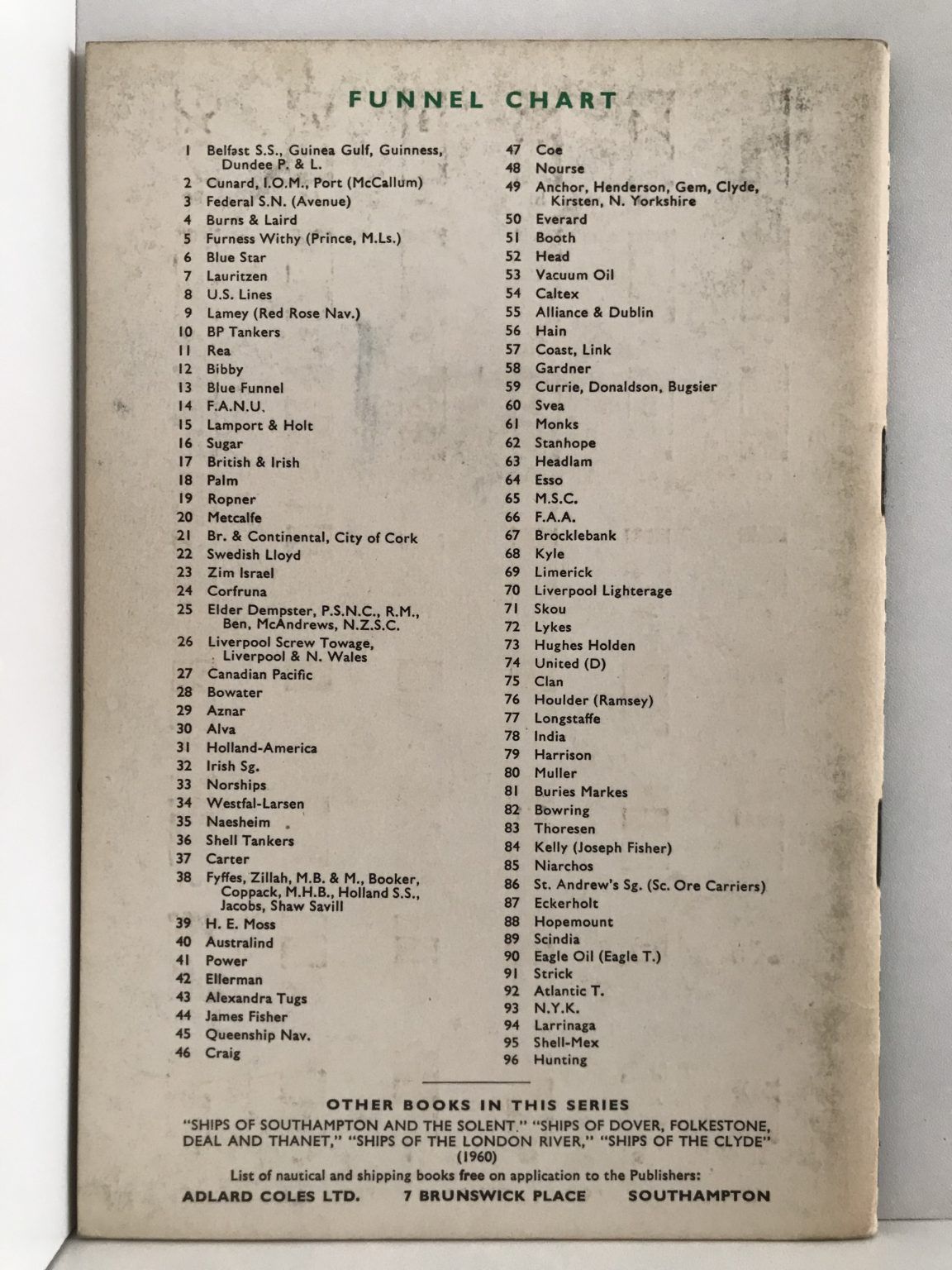 FUNNEL CHART

1 Belfast S.S., Guinea Gulf, Guinness, Dundee P. & L.
2 Cunard, I.O.M., Port (McCallum)
3 Federal S.N. (Avenue)
4 Burns & Laird
5 Furness Withy (Prince, M.Ls.)
6 Blue Star
7 Lauritzen
8 U.S. Lines
9 Lamey (Red Rose Nav.)
10 BP Tankers
11 Rea
12 Bibby
13 Blue Funnel
14 F.A.N.U.
15 Lamport & Holt
16 Sugar
17 British & Irish
18 Palm
19 Ropner
20 Metcalfe
21 Br. & Continental, City of Cork
22 Swedish Lloyd
23 Zim Israel
24 Corfruna
25 Elder Dempster, P.S.N.C., R.M., Ben, McAndrews, N.Z.S.C.
26 Liverpool Screw Towage, Liverpool & N. Wales
27 Canadian Pacific
28 Bowater
29 Aznar
30 Alva
31 Holland-America
32 Irish Sg.
33 Norships
34 Westfal-Larsen
35 Naesheim
36 Shell Tankers
37 Carter
38 Fyffes, Zillah, M.B. & M., Booker, Coppack, M.H.B., Holland S.S., Jacobs, Shaw Savill
39 H. E. Moss
40 Australind
41 Power
42 Ellerman
43 Alexandra Tugs
44 James Fisher
45 Queenship Nav.
46 Craig

47 Coe
48 Nourse
49 Anchor, Henderson, Gem, Clyde, Kirsten, N. Yorkshire
50 Everard
51 Booth
52 Head
53 Vacuum Oil
54 Caltex
55 Alliance & Dublin
56 Hain
57 Coast, Link
58 Gardner
59 Currie, Donaldson, Bugsier
60 Svea
61 Monks
62 Stanhope
63 Headlam
64 Esso
65 M.S.C.
66 F.A.A.
67 Brocklebank
68 Kyle
69 Limerick
70 Liverpool Lighterage
71 Skou
72 Lykes
73 Hughes Holden
74 United (D)
75 Clan
76 Houlder (Ramsey)
77 Longstaffe
78 India
79 Harrison
80 Muller
81 Buries Markes
82 Bowring
83 Thoresen
84 Kelly (Joseph Fisher)
85 Niarchos
86 St. Andrew's Sg. (Sc. Ore Carriers)
87 Eckerholt
88 Hopemount
89 Scindia
90 Eagle Oil (Eagle T.)
91 Strick
92 Atlantic T.
93 N.Y.K.
94 Larrinaga
95 Shell-Mex
96 Hunting

OTHER BOOKS IN THIS SERIES
"SHIPS OF SOUTHAMPTON AND THE SOLENT," "SHIPS OF DOVER, FOLKESTONE, DEAL AND THANET," "SHIPS OF THE LONDON RIVER," "SHIPS OF THE CLYDE" (1960)
List of nautical and shipping books free on application to the Publishers:
ADLARD COLES LTD. 7 BRUNSWICK PLACE SOUTHAMPTON